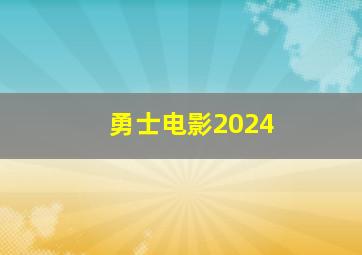 勇士电影2024